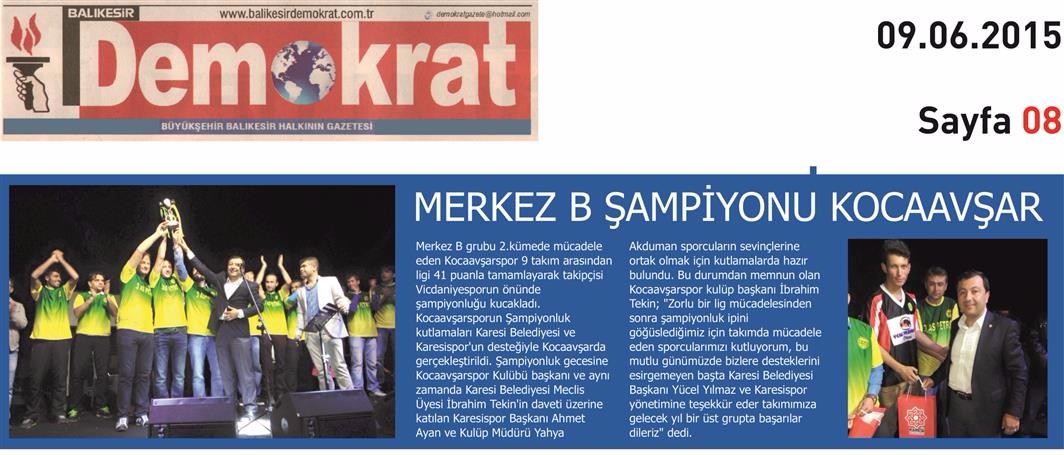 BALIKESİR www.balikesirdemokrat.com.tr demokratgazete@hotmail.com

Demokrat

BÜYÜKŞEHİR BALIKESİR HALKININ GAZETESİ

09.06.2015

Sayfa 08

MERKEZ B ŞAMPİYONU KOCAAVŞAR

Merkez B grubu 2.kümede mücadele eden Kocaavşarspor 9 takım arasından ligi 41 puanla tamamlayarak takipçisi Vicdaniyesporun önünde şampiyonluğu kucakladı. Kocaavşarsporun Şampiyonluk kutlamaları Karesi Belediyesi ve Karesispor'un desteğiyle Kocaavşarda gerçekleştirildi. Şampiyonluk gecesine Kocaavşarspor Kulübü başkanı ve aynı zamanda Karesi Belediyesi Meclis Üyesi İbrahim Tekin'in daveti üzerine katılan Karesispor Başkanı Ahmet Ayan ve Kulüp Müdürü Yahya Akduman sporcuların sevinçlerine ortak olmak için kutlamalarda hazır bulundu. Bu durumdan memnun olan Kocaavşarspor kulüp başkanı İbrahim Tekin; "Zorlu bir lig mücadelesinden sonra şampiyonluk ipini göğüslediğimiz için takımda mücadele eden sporcularımızı kutluyorum, bu mutlu günümüzde bizlere desteklerini esirgemeyen başta Karesi Belediyesi Başkanı Yücel Yılmaz ve Karesispor yönetimine teşekkür eder takımımıza gelecek yıl bir üst grupta başarılar dileriz" dedi.